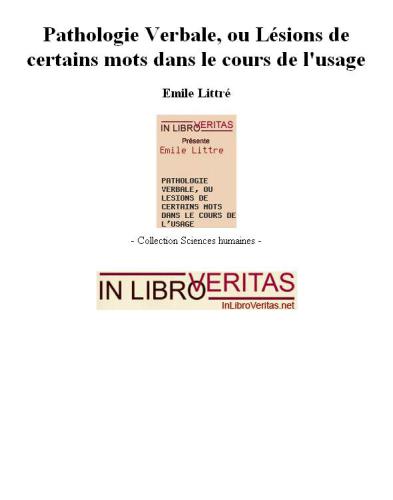 Pathologie Verbale, ou Lésions de certains mots dans le cours de l'usage

Emile Littré

IN LIBRO VERITAS
Présente
Emile Littre

PATHOLOGIE VERBALE, OU LESIONS DE CERTAINS MOTS DANS LE COURS DE L'USAGE

- Collection Sciences humaines -

IN LIBRO VERITAS
InLibroVeritas.net